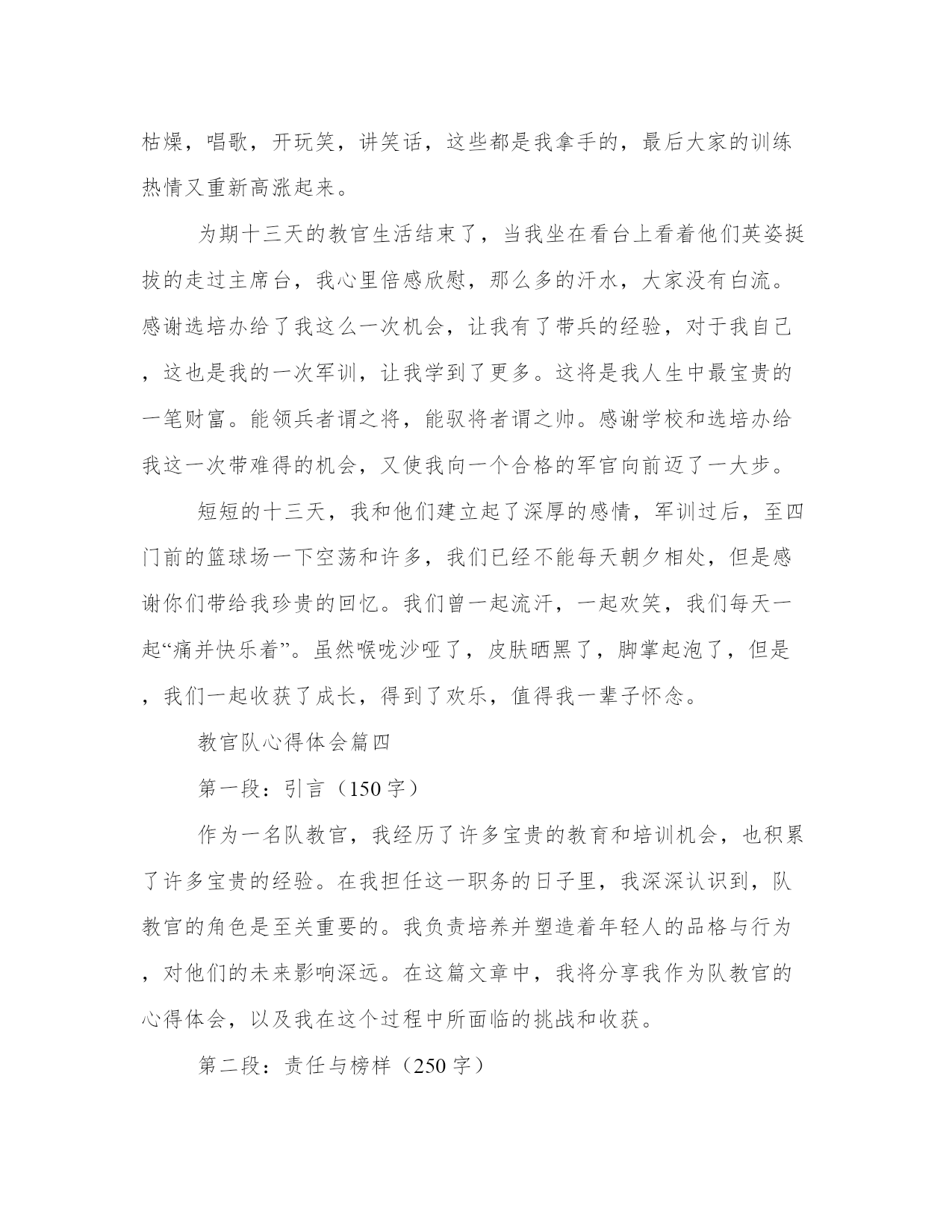 枯燥，唱歌，开玩笑，讲笑话，这些都是我拿手的，最后大家的训练热情又重新高涨起来。

为期十三天的教官生活结束了，当我坐在看台上看着他们英姿挺拔的走过主席台，我心里倍感欣慰，那么多的汗水，大家没有白流。感谢选培办给了我这么一次机会，让我有了带兵的经验，对于我自己，这也是我的一次军训，让我学到了更多。这将是我人生中最宝贵的一笔财富。能领兵者谓之将，能驭将者谓之帅。感谢学校和选培办给我这一次带难得的机会，又使我向一个合格的军官向前迈了一大步。

短短的十三天，我和他们建立起了深厚的感情，军训过后，至四门前的篮球场一下空荡和许多，我们已经不能每天朝夕相处，但是感谢你们带给我珍贵的回忆。我们曾一起流汗，一起欢笑，我们每天一起“痛并快乐着”。虽然喉咙沙哑了，皮肤晒黑了，脚掌起泡了，但是，我们一起收获了成长，得到了欢乐，值得我一辈子怀念。

教官队心得体会篇四

第一段：引言（150字）

作为一名队教官，我经历了许多宝贵的教育和培训机会，也积累了许多宝贵的经验。在我担任这一职务的日子里，我深深认识到，队教官的角色是至关重要的。我负责培养并塑造着年轻人的品格与行为，对他们的未来影响深远。在这篇文章中，我将分享我作为队教官的心得体会，以及我在这个过程中所面临的挑战和收获。

第二段：责任与榜样（250字）